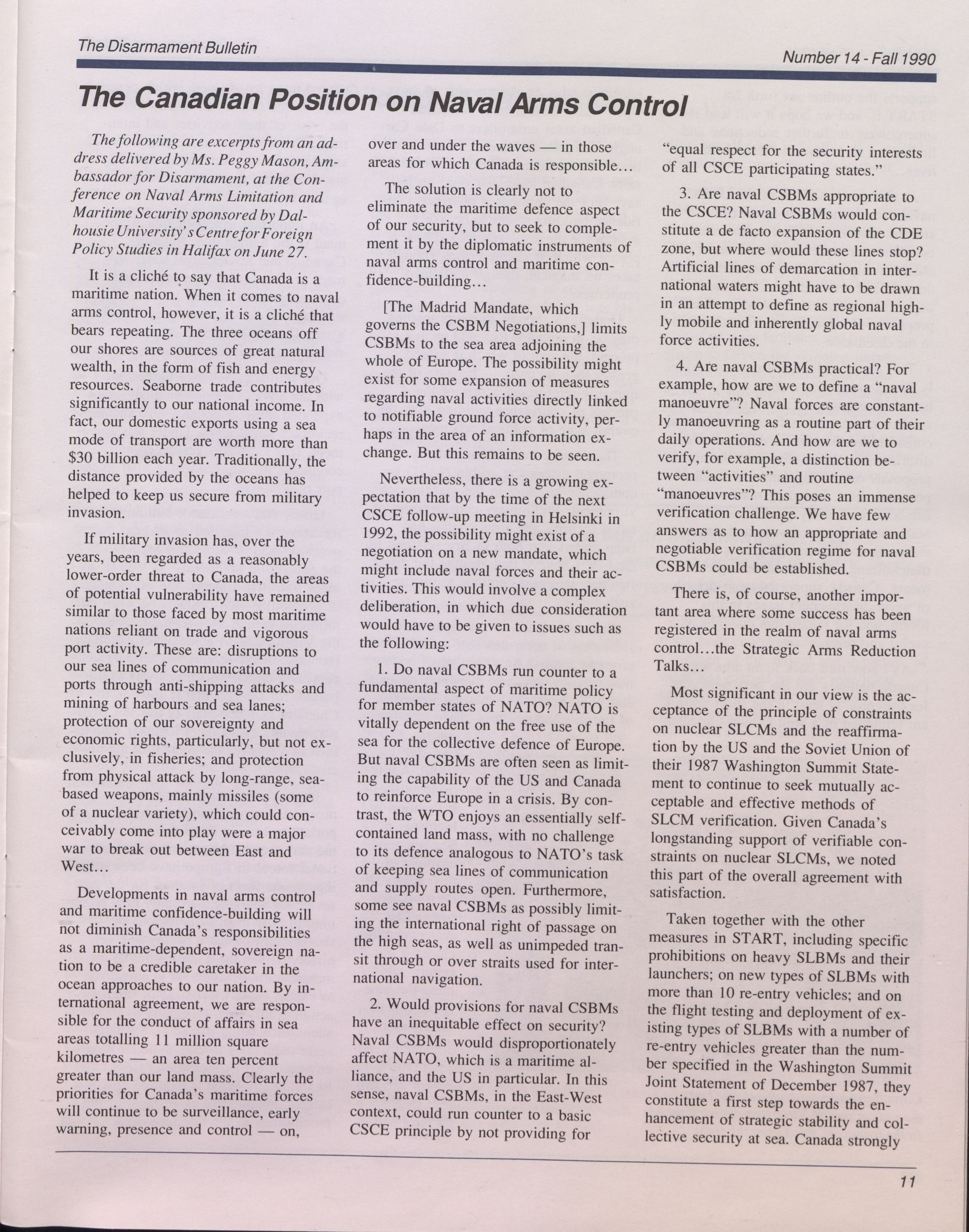 The Disarmament Bulletin

Number 14 - Fall 1990

The Canadian Position on Naval Arms Control

The following are excerpts from an address delivered by Ms. Peggy Mason, Ambassador for Disarmament, at the Conference on Naval Arms Limitation and Maritime Security sponsored by Dalhousie University's Centre for Foreign Policy Studies in Halifax on June 27.

It is a cliché to say that Canada is a maritime nation. When it comes to naval arms control, however, it is a cliché that bears repeating. The three oceans off our shores are sources of great natural wealth, in the form of fish and energy resources. Seaborne trade contributes significantly to our national income. In fact, our domestic exports using a sea mode of transport are worth more than $30 billion each year. Traditionally, the distance provided by the oceans has helped to keep us secure from military invasion.

If military invasion has, over the years, been regarded as a reasonably lower-order threat to Canada, the areas of potential vulnerability have remained similar to those faced by most maritime nations reliant on trade and vigorous port activity. These are: disruptions to our sea lines of communication and ports through anti-shipping attacks and mining of harbours and sea lanes; protection of our sovereignty and economic rights, particularly, but not exclusively, in fisheries; and protection from physical attack by long-range, sea-based weapons, mainly missiles (some of a nuclear variety), which could conceivably come into play were a major war to break out between East and West…

Developments in naval arms control and maritime confidence-building will not diminish Canada's responsibilities as a maritime-dependent, sovereign nation to be a credible caretaker in the ocean approaches to our nation. By international agreement, we are responsible for the conduct of affairs in sea areas totalling 11 million square kilometres — an area ten percent greater than our land mass. Clearly the priorities for Canada's maritime forces will continue to be surveillance, early warning, presence and control — on, over and under the waves — in those areas for which Canada is responsible…

The solution is clearly not to eliminate the maritime defence aspect of our security, but to seek to complement it by the diplomatic instruments of naval arms control and maritime confidence-building…

[The Madrid Mandate, which governs the CSBM Negotiations,] limits CSBMs to the sea area adjoining the whole of Europe. The possibility might exist for some expansion of measures regarding naval activities directly linked to notifiable ground force activity, perhaps in the area of an information exchange. But this remains to be seen.

Nevertheless, there is a growing expectation that by the time of the next CSCE follow-up meeting in Helsinki in 1992, the possibility might exist of a negotiation on a new mandate, which might include naval forces and their activities. This would involve a complex deliberation, in which due consideration would have to be given to issues such as the following:

1. Do naval CSBMs run counter to a fundamental aspect of maritime policy for member states of NATO? NATO is vitally dependent on the free use of the sea for the collective defence of Europe. But naval CSBMs are often seen as limiting the capability of the US and Canada to reinforce Europe in a crisis. By contrast, the WTO enjoys an essentially self-contained land mass, with no challenge to its defence analogous to NATO's task of keeping sea lines of communication and supply routes open. Furthermore, some see naval CSBMs as possibly limiting the international right of passage on the high seas, as well as unimpeded transit through or over straits used for international navigation.

2. Would provisions for naval CSBMs have an inequitable effect on security? Naval CSBMs would disproportionately affect NATO, which is a maritime alliance, and the US in particular. In this sense, naval CSBMs, in the East-West context, could run counter to a basic CSCE principle by not providing for "equal respect for the security interests of all CSCE participating states."

3. Are naval CSBMs appropriate to the CSCE? Naval CSBMs would constitute a de facto expansion of the CDE zone, but where would these lines stop? Artificial lines of demarcation in international waters might have to be drawn in an attempt to define as regional highly mobile and inherently global naval force activities.

4. Are naval CSBMs practical? For example, how are we to define a "naval manoeuvre"? Naval forces are constantly manoeuvring as a routine part of their daily operations. And how are we to verify, for example, a distinction between "activities" and routine "manoeuvres"? This poses an immense verification challenge. We have few answers as to how an appropriate and negotiable verification regime for naval CSBMs could be established.

There is, of course, another important area where some success has been registered in the realm of naval arms control…the Strategic Arms Reduction Talks…

Most significant in our view is the acceptance of the principle of constraints on nuclear SLCMs and the reaffirmation by the US and the Soviet Union of their 1987 Washington Summit Statement to continue to seek mutually acceptable and effective methods of SLCM verification. Given Canada's longstanding support of verifiable constraints on nuclear SLCMs, we noted this part of the overall agreement with satisfaction.

Taken together with the other measures in START, including specific prohibitions on heavy SLBMs and their launchers; on new types of SLBMs with more than 10 re-entry vehicles; and on the flight testing and deployment of existing types of SLBMs with a number of re-entry vehicles greater than the number specified in the Washington Summit Joint Statement of December 1987, they constitute a first step towards the enhancement of strategic stability and collective security at sea. Canada strongly

11